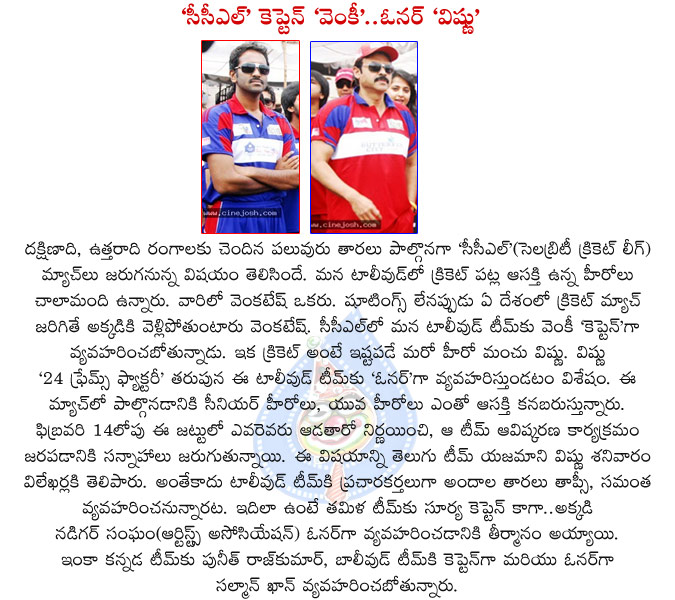 ‘సీసీఎల్’ కెప్టెన్ ‘వెంకీ’..ఓనర్ ‘విష్ణు’

www.cinejosh.com

www.cinejosh.com

దక్షిణాది, ఉత్తరాది రంగాలకు చెందిన పలువురు తారలు పాల్గొనగా ‘సీసీఎల్’(సెలబ్రిటీ క్రికెట్ లీగ్) మ్యాచ్‌లు జరుగనున్న విషయం తెలిసిందే. మన టాలీవుడ్‌లో క్రికెట్ పట్ల ఆసక్తి ఉన్న హీరోలు చాలామంది ఉన్నారు. వారిలో వెంకటేష్ ఒకరు. షూటింగ్స్ లేనప్పుడు ఏ దేశంలో క్రికెట్ మ్యాచ్ జరిగితే అక్కడికి వెళ్లిపోతుంటారు వెంకటేష్. సీసీఎల్‌లో మన టాలీవుడ్ టీమ్‌కు వెంకీ ‘కెప్టెన్’గా వ్యవహరించబోతున్నాడు. ఇక క్రికెట్ అంటే ఇష్టపడే మరో హీరో మంచు విష్ణు. విష్ణు ‘24 ఫ్రేమ్స్ ఫ్యాక్టరీ’ తరుపున ఈ టాలీవుడ్ టీమ్‌కు ‘ఓనర్’గా వ్యవహరిస్తుండటం విశేషం. ఈ మ్యాచ్‌లో పాల్గొనడానికి సీనియర్ హీరోలు, యువ హీరోలు ఎంతో ఆసక్తి కనబరుస్తున్నారు. ఫిబ్రవరి 14లోపు ఈ జట్టులో ఎవరెవరు ఆడతారో నిర్ణయించి, ఆ టీమ్ ఆవిష్కరణ కార్యక్రమం జరపడానికి సన్నాహాలు జరుగుతున్నాయి. ఈ విషయాన్ని తెలుగు టీమ్ యజమాని విష్ణు శనివారం విలేఖర్లకి తెలిపారు. అంతేకాదు టాలీవుడ్ టీమ్‌కి ప్రచారకర్తలుగా అందాల తారలు తాప్సీ, సమంత వ్యవహరించనున్నారట. ఇదిలా ఉంటే తమిళ టీమ్‌కు సూర్య కెప్టెన్ కాగా..అక్కడి నడిగర్ సంఘం(ఆర్టిస్ట్స్ అసోసియేషన్) ఓనర్‌గా వ్యవహరించడానికి తీర్మానం అయ్యాయి. ఇంకా కన్నడ టీమ్‌కు పునీత్ రాజ్‌కుమార్, బాలీవుడ్ టీమ్‌కి కెప్టెన్‌గా మరియు ఓనర్‌గా సల్మాన్ ఖాన్ వ్యవహరించబోతున్నారు.